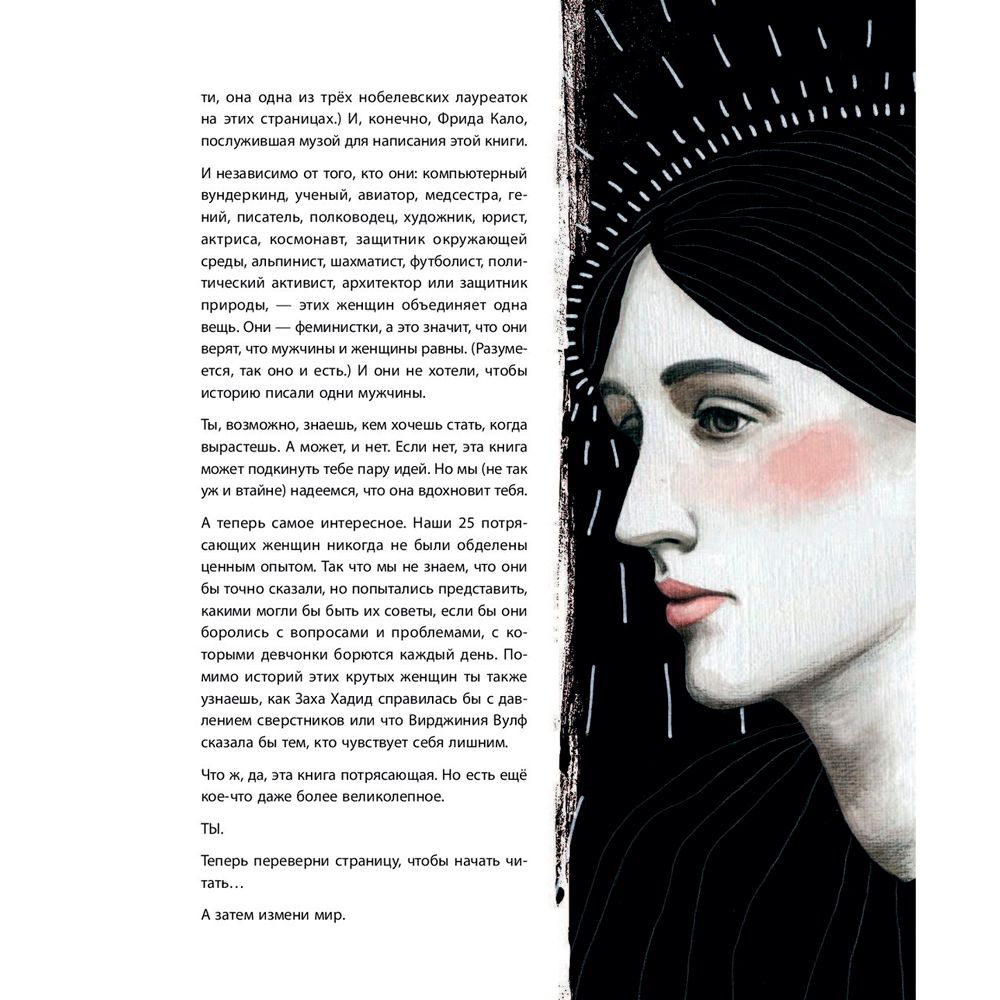 ти, она одна из трёх нобелевских лауреаток на этих страницах.) И, конечно, Фрида Кало, послужившая музой для написания этой книги.

И независимо от того, кто они: компьютерный вундеркинд, ученый, авиатор, медсестра, гений, писатель, полководец, художник, юрист, актриса, космонавт, защитник окружающей среды, альпинист, шахматист, футболист, политический активист, архитектор или защитник природы, — этих женщин объединяет одна вещь. Они — феминистки, а это значит, что они верят, что мужчины и женщины равны. (Разумеется, так оно и есть.) И они не хотели, чтобы историю писали одни мужчины.

Ты, возможно, знаешь, кем хочешь стать, когда вырастешь. А может, и нет. Если нет, эта книга может подкинуть тебе пару идей. Но мы (не так уж и втайне) надеемся, что она вдохновит тебя.

А теперь самое интересное. Наши 25 потрясающих женщин никогда не были обделены ценным опытом. Так что мы не знаем, что они бы точно сказали, но попытались представить, какими могли бы быть их советы, если бы они боролись с вопросами и проблемами, с которыми девчонки борются каждый день. Помимо историй этих крутых женщин ты также узнаешь, как Заха Хадид справилась бы с давлением сверстников или что Вирджиния Вулф сказала бы тем, кто чувствует себя лишним.

Что ж, да, эта книга потрясающая. Но есть ещё кое-что даже более великолепное.

ТЫ.

Теперь переверни страницу, чтобы начать читать…

А затем измени мир.